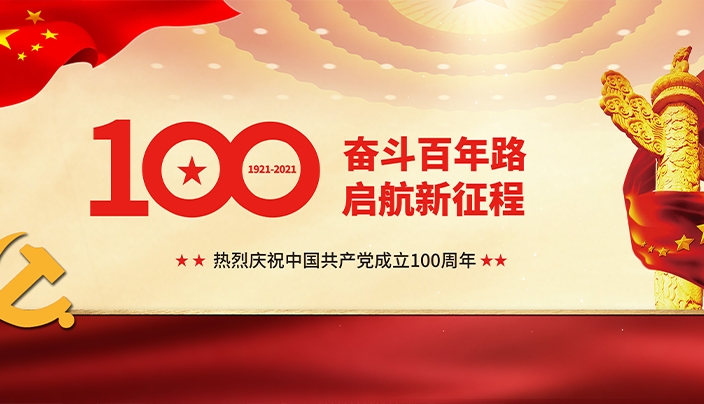 100
1921-2021
奋斗百年路
启航新征程

★★ 热烈庆祝中国共产党成立100周年 ★★